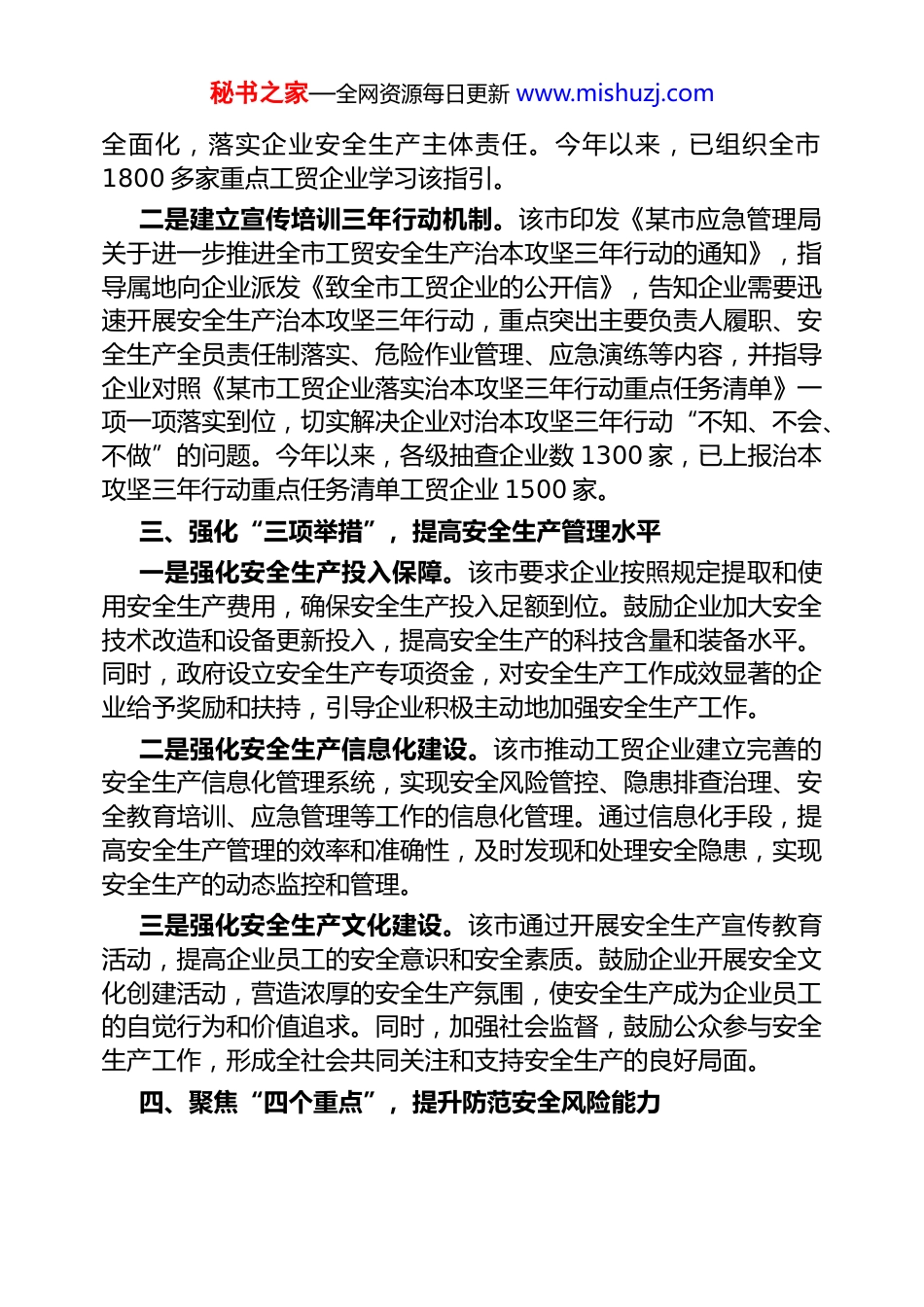 秘书之家—全网资源每日更新 www.mishuzj.com

全面化，落实企业安全生产主体责任。今年以来，已组织全市1800多家重点工贸企业学习该指引。

二是建立宣传培训三年行动机制。该市印发《某市应急管理局关于进一步推进全市工贸安全生产治本攻坚三年行动的通知》，指导属地向企业派发《致全市工贸企业的公开信》，告知企业需要迅速开展安全生产治本攻坚三年行动，重点突出主要负责人履职、安全生产全员责任制落实、危险作业管理、应急演练等内容，并指导企业对照《某市工贸企业落实治本攻坚三年行动重点任务清单》一项一项落实到位，切实解决企业对治本攻坚三年行动“不知、不会、不做”的问题。今年以来，各级抽查企业数1300家，已上报治本攻坚三年行动重点任务清单工贸企业1500家。

三、强化“三项举措”，提高安全生产管理水平

一是强化安全生产投入保障。该市要求企业按照规定提取和使用安全生产费用，确保安全生产投入足额到位。鼓励企业加大安全技术改造和设备更新投入，提高安全生产的科技含量和装备水平。同时，政府设立安全生产专项资金，对安全生产工作成效显著的企业给予奖励和扶持，引导企业积极主动地加强安全生产工作。

二是强化安全生产信息化建设。该市推动工贸企业建立完善的安全生产信息化管理系统，实现安全风险管控、隐患排查治理、安全教育培训、应急管理等工作的信息化管理。通过信息化手段，提高安全生产管理的效率和准确性，及时发现和处理安全隐患，实现安全生产的动态监控和管理。

三是强化安全生产文化建设。该市通过开展安全生产宣传教育活动，提高企业员工的安全意识和安全素质。鼓励企业开展安全文化创建活动，营造浓厚的安全生产氛围，使安全生产成为企业员工的自觉行为和价值追求。同时，加强社会监督，鼓励公众参与安全生产工作，形成全社会共同关注和支持安全生产的良好局面。

四、聚焦“四个重点”，提升防范安全风险能力